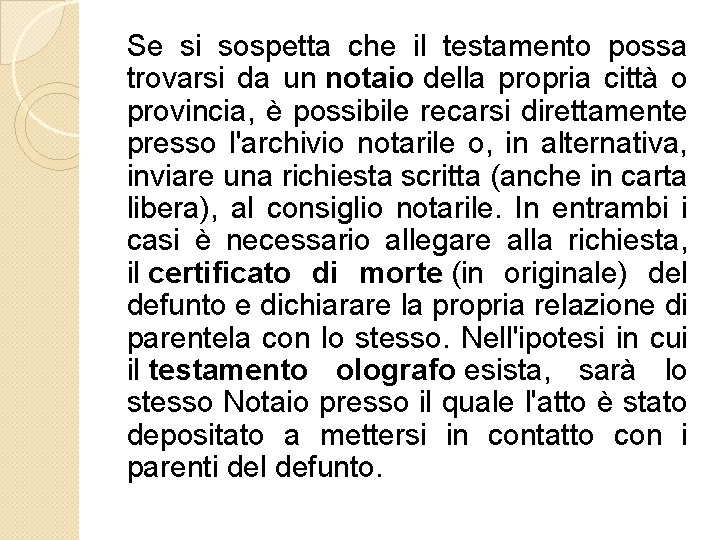 Se si sospetta che il testamento possa trovarsi da un notaio della propria città o provincia, è possibile recarsi direttamente presso l'archivio notarile o, in alternativa, inviare una richiesta scritta (anche in carta libera), al consiglio notarile. In entrambi i casi è necessario allegare alla richiesta, il certificato di morte (in originale) del defunto e dichiarare la propria relazione di parentela con lo stesso. Nell'ipotesi in cui il testamento olografo esista, sarà lo stesso Notaio presso il quale l'atto è stato depositato a mettersi in contatto con i parenti del defunto.